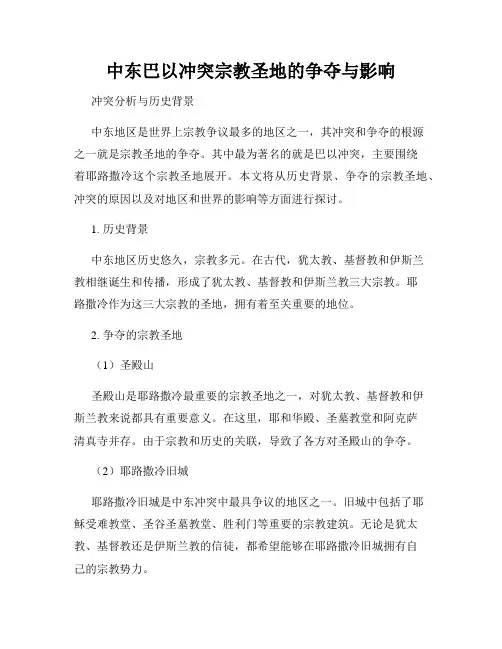 中东巴以冲突宗教圣地的争夺与影响

冲突分析与历史背景

中东地区是世界上宗教争议最多的地区之一，其冲突和争夺的根源之一就是宗教圣地的争夺。其中最为著名的就是巴以冲突，主要围绕着耶路撒冷这个宗教圣地展开。本文将从历史背景、争夺的宗教圣地、冲突的原因以及对地区和世界的影响等方面进行探讨。

1. 历史背景

中东地区历史悠久，宗教多元。在古代，犹太教、基督教和伊斯兰教相继诞生和传播，形成了犹太教、基督教和伊斯兰教三大宗教。耶路撒冷作为这三大宗教的圣地，拥有着至关重要的地位。

2. 争夺的宗教圣地

（1）圣殿山

圣殿山是耶路撒冷最重要的宗教圣地之一，对犹太教、基督教和伊斯兰教来说都具有重要意义。在这里，耶和华殿、圣墓教堂和阿克萨清真寺并存。由于宗教和历史的关联，导致了各方对圣殿山的争夺。

（2）耶路撒冷旧城

耶路撒冷旧城是中东冲突中最具争议的地区之一。旧城中包括了耶稣受难教堂、圣谷圣墓教堂、胜利门等重要的宗教建筑。无论是犹太教、基督教还是伊斯兰教的信徒，都希望能够在耶路撒冷旧城拥有自己的宗教势力。